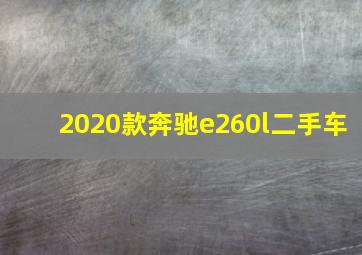 2020款奔驰e260l二手车